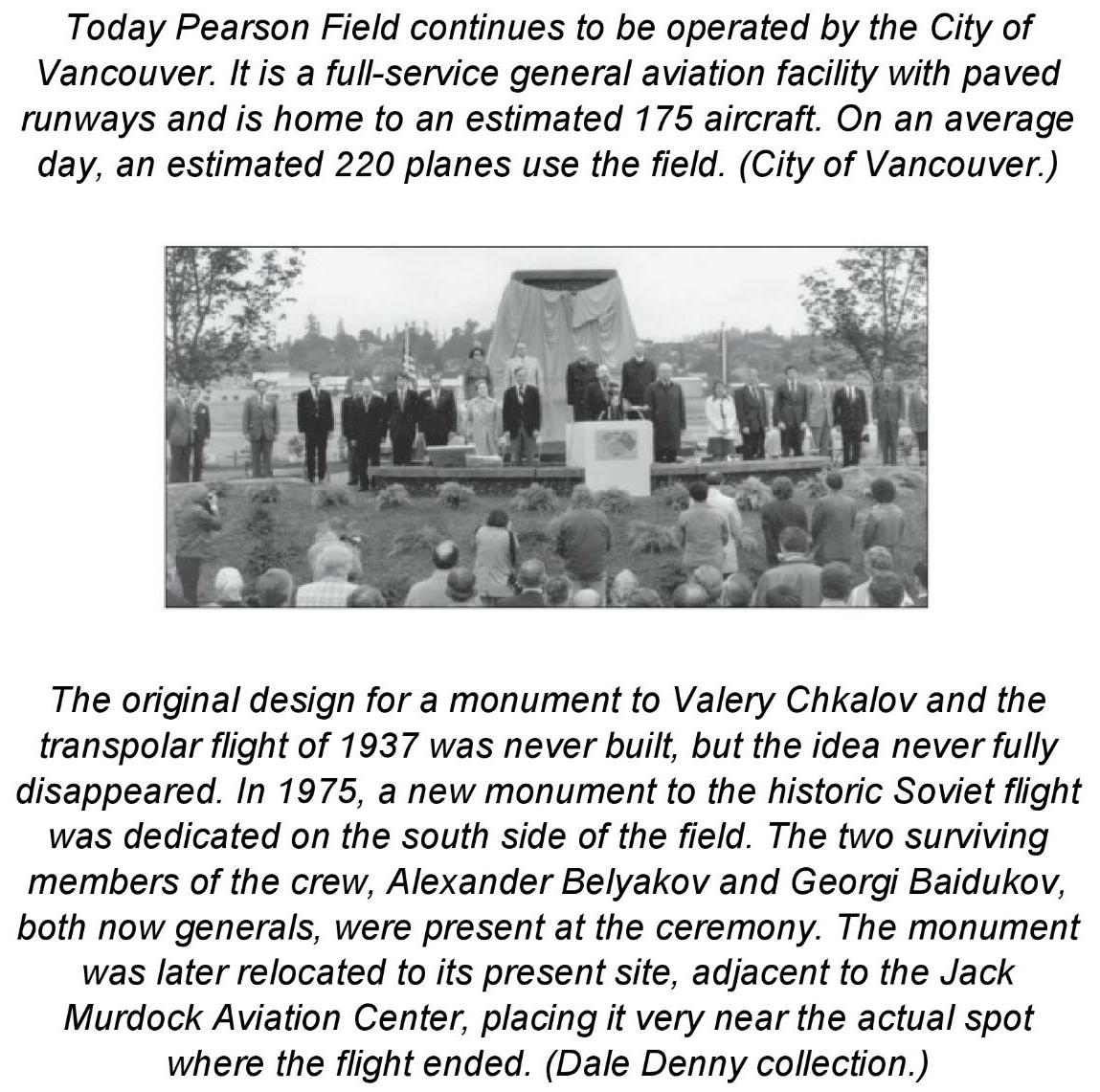 Today Pearson Field continues to be operated by the City of Vancouver. It is a full-service general aviation facility with paved runways and is home to an estimated 175 aircraft. On an average day, an estimated 220 planes use the field. (City of Vancouver.)

The original design for a monument to Valery Chkalov and the transpolar flight of 1937 was never built, but the idea never fully disappeared. In 1975, a new monument to the historic Soviet flight was dedicated on the south side of the field. The two surviving members of the crew, Alexander Belyakov and Georgi Baidukov, both now generals, were present at the ceremony. The monument was later relocated to its present site, adjacent to the Jack Murdock Aviation Center, placing it very near the actual spot where the flight ended. (Dale Denny collection.)